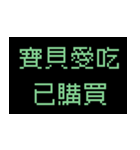 寶貝愛吃
已購買